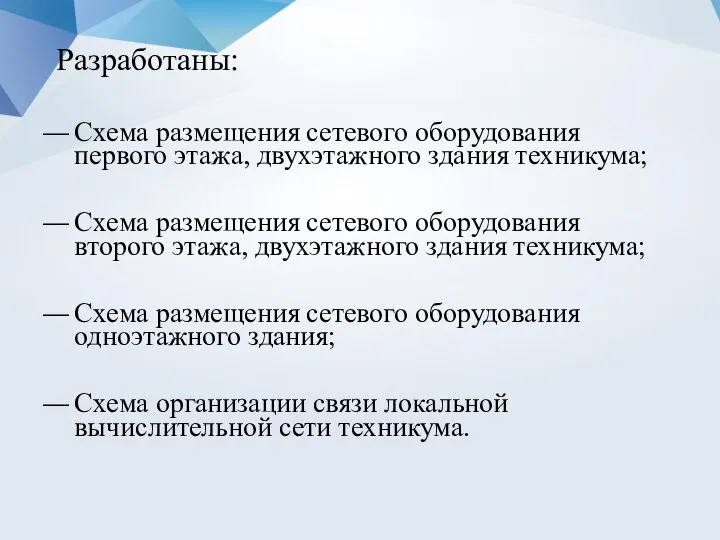 Разработаны:

— Схема размещения сетевого оборудования первого этажа, двухэтажного здания техникума;

— Схема размещения сетевого оборудования второго этажа, двухэтажного здания техникума;

— Схема размещения сетевого оборудования одноэтажного здания;

— Схема организации связи локальной вычислительной сети техникума.